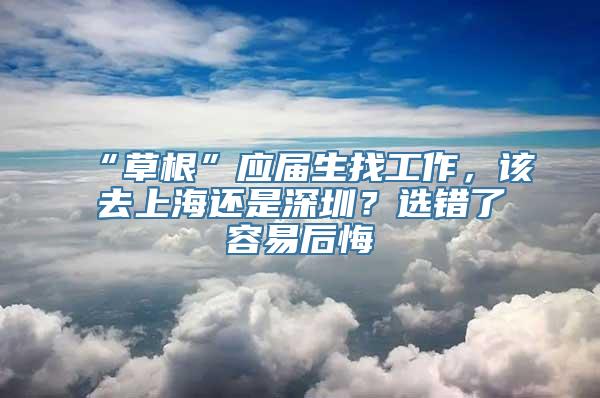 “草根”应届生找工作，该去上海还是深圳？选错了容易后悔